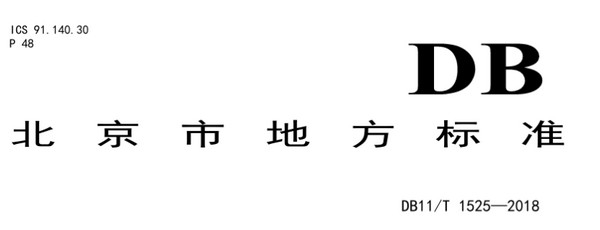 ICS 91.140.30
P 48

DB

北京市地方标准

DB11/T 1525—2018